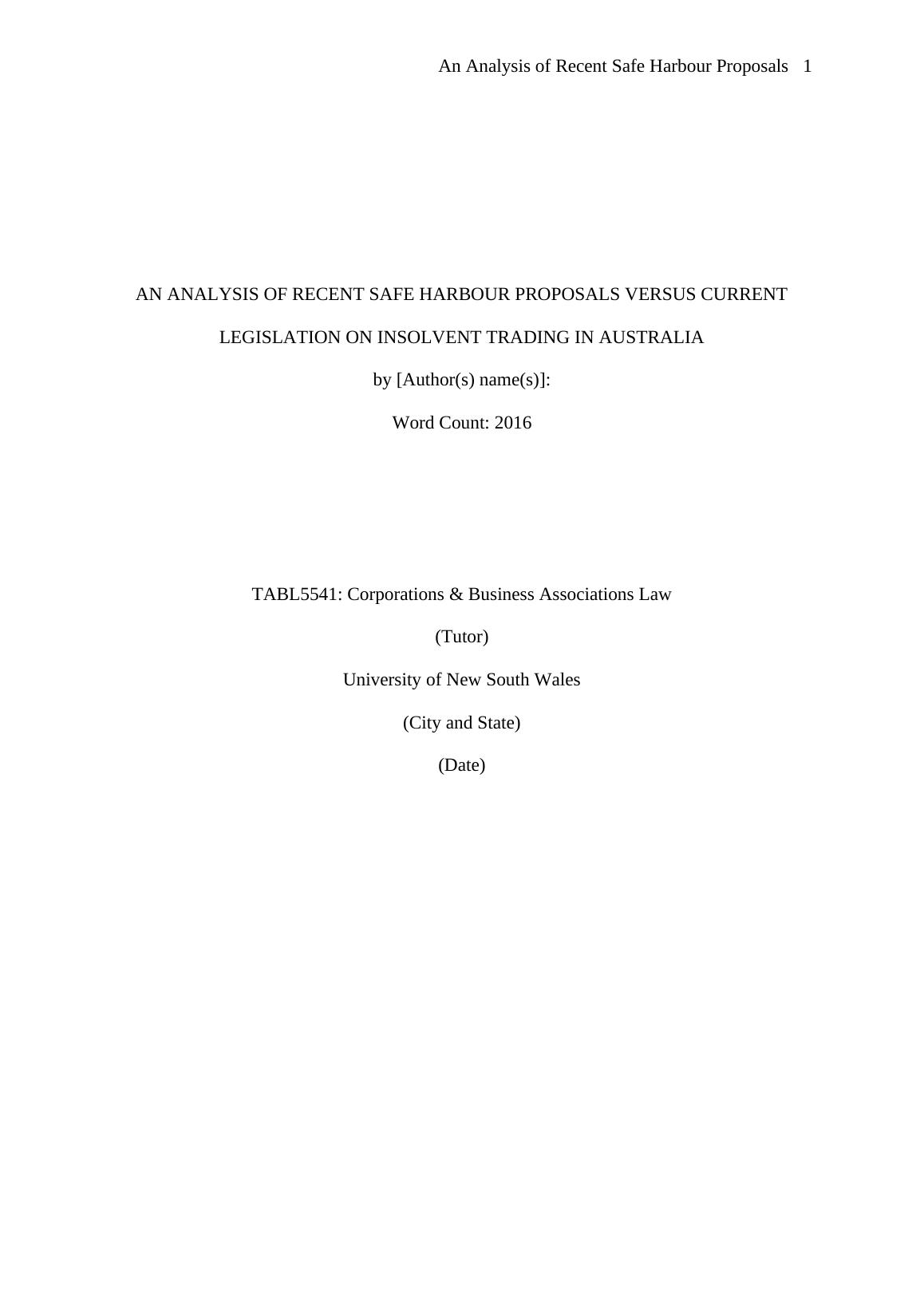 An Analysis of Recent Safe Harbour Proposals 1

AN ANALYSIS OF RECENT SAFE HARBOUR PROPOSALS VERSUS CURRENT LEGISLATION ON INSOLVENT TRADING IN AUSTRALIA

by [Author(s) name(s)]:

Word Count: 2016

TABL5541: Corporations & Business Associations Law

(Tutor)

University of New South Wales

(City and State)

(Date)